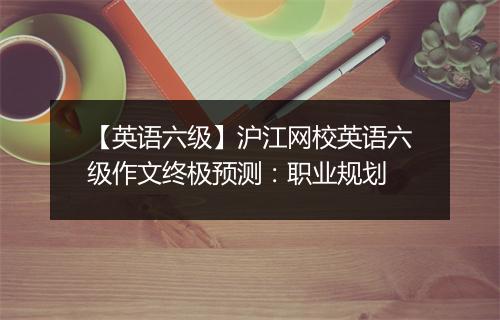 【英语六级】沪江网校英语六级作文终极预测：职业规划